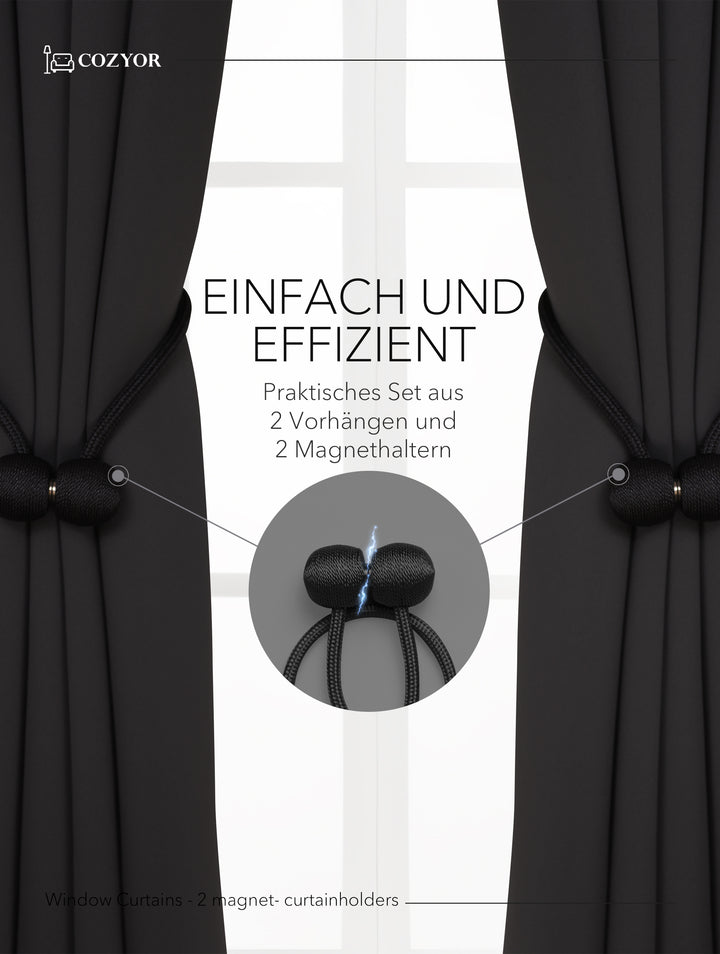 COZYOR

EINFACH UND EFFIZIENT

Praktisches Set aus
2 Vorhängen und
2 Magnethaltern

Window Curtains - 2 magnet- curtainholders